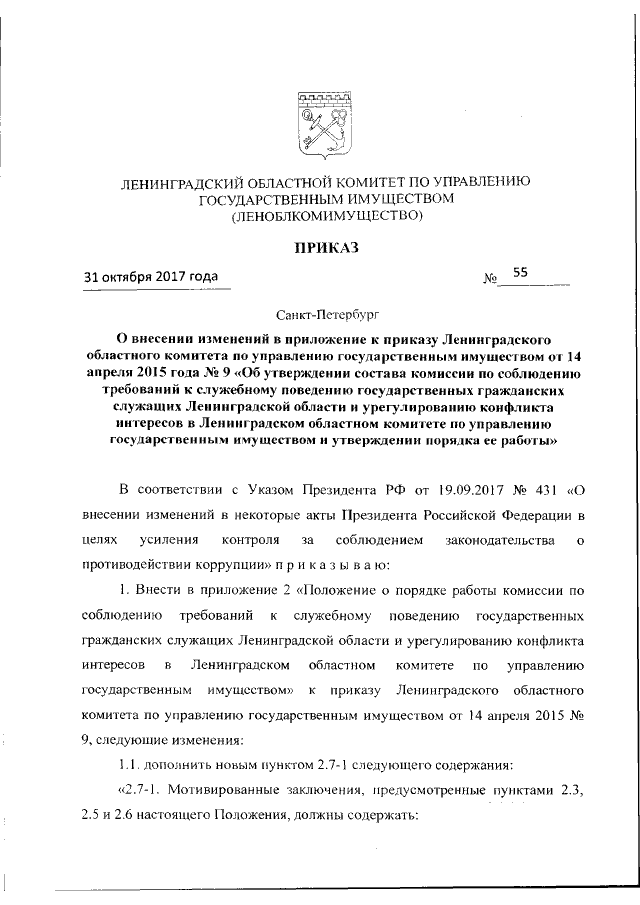 ЛЕНИНГРАДСКИЙ ОБЛАСТНОЙ КОМИТЕТ ПО УПРАВЛЕНИЮ ГОСУДАРСТВЕННЫМ ИМУЩЕСТВОМ (ЛЕНОБЛКОМИМУЩЕСТВО)

ПРИКАЗ

31 октября 2017 года № 55

Санкт-Петербург

О внесении изменений в приложение к приказу Ленинградского областного комитета по управлению государственным имуществом от 14 апреля 2015 года № 9 «Об утверждении состава комиссии по соблюдению требований к служебному поведению государственных гражданских служащих Ленинградской области и урегулированию конфликта интересов в Ленинградском областном комитете по управлению государственным имуществом и утверждении порядка ее работы»

В соответствии с Указом Президента РФ от 19.09.2017 № 431 «О внесении изменений в некоторые акты Президента Российской Федерации в целях усиления контроля за соблюдением законодательства о противодействии коррупции» п р и к а з ы в а ю:

1. Внести в приложение 2 «Положение о порядке работы комиссии по соблюдению требований к служебному поведению государственных гражданских служащих Ленинградской области и урегулированию конфликта интересов в Ленинградском областном комитете по управлению государственным имуществом» к приказу Ленинградского областного комитета по управлению государственным имуществом от 14 апреля 2015 № 9, следующие изменения:

1.1. дополнить новым пунктом 2.7-1 следующего содержания:

«2.7-1. Мотивированные заключения, предусмотренные пунктами 2.3, 2.5 и 2.6 настоящего Положения, должны содержать: